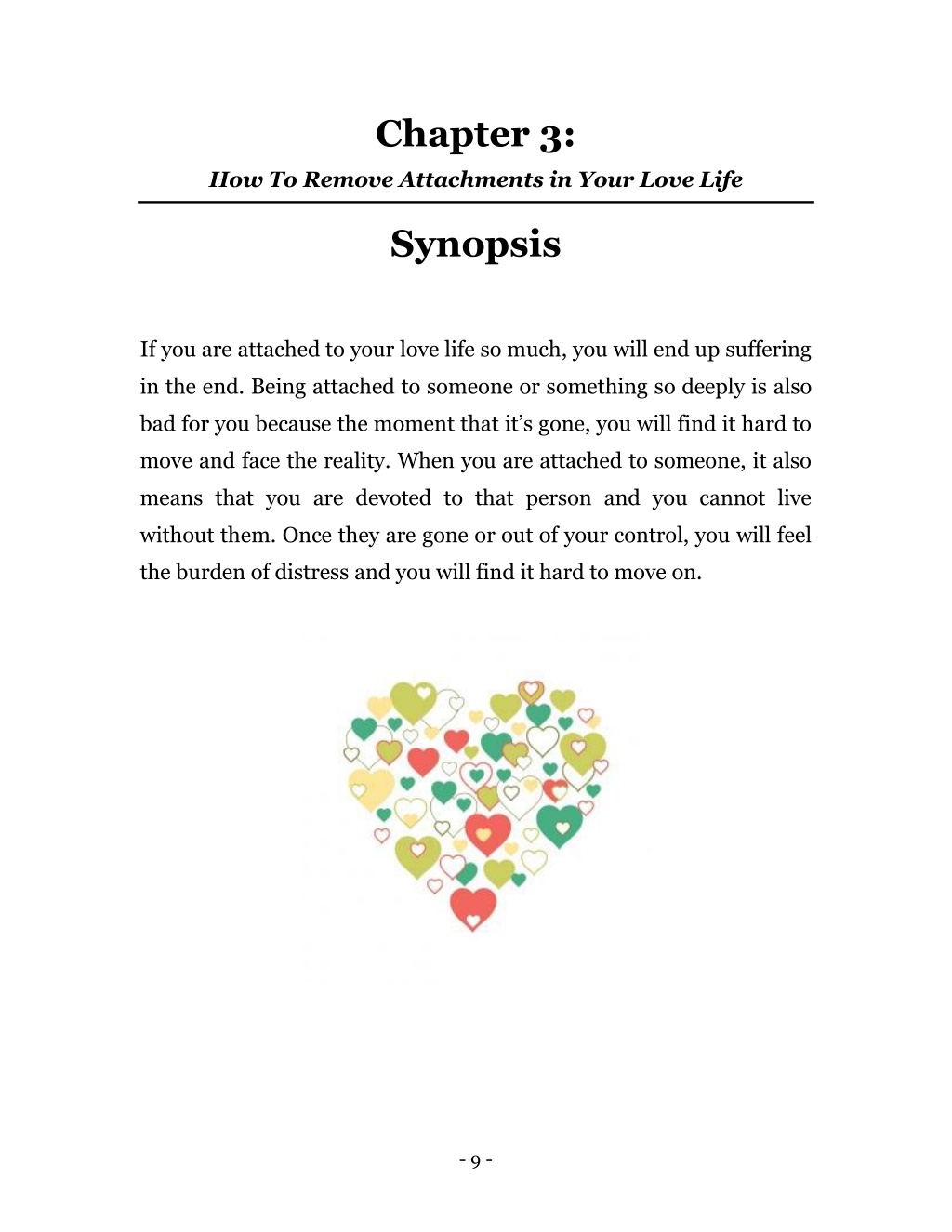 Chapter 3:
How To Remove Attachments in Your Love Life

Synopsis

If you are attached to your love life so much, you will end up suffering in the end. Being attached to someone or something so deeply is also bad for you because the moment that it's gone, you will find it hard to move and face the reality. When you are attached to someone, it also means that you are devoted to that person and you cannot live without them. Once they are gone or out of your control, you will feel the burden of distress and you will find it hard to move on.

- 9 -